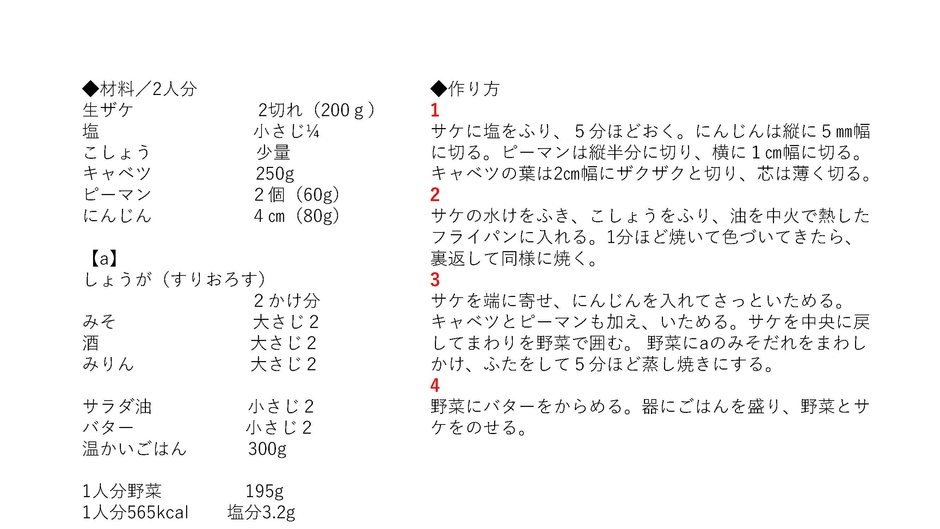 ◆材料／2人分
生ザケ　2切れ（200ｇ）
塩　小さじ¼
こしょう　少量
キャベツ　250g
ピーマン　２個（60g）
にんじん　４㎝（80g）

【a】
しょうが（すりおろす）
２かけ分
みそ　大さじ２
酒　大さじ２
みりん　大さじ２

サラダ油　小さじ２
バター　小さじ２
温かいごはん　300g

1人分野菜　195g
1人分565kcal　塩分3.2g

◆作り方
1
サケに塩をふり、５分ほどおく。にんじんは縦に５㎜幅に切る。ピーマンは縦半分に切り、横に１㎝幅に切る。キャベツの葉は2cm幅にザクザクと切り、芯は薄く切る。
2
サケの水けをふき、こしょうをふり、油を中火で熱したフライパンに入れる。1分ほど焼いて色づいてきたら、裏返して同様に焼く。
3
サケを端に寄せ、にんじんを入れてさっといためる。キャベツとピーマンも加え、いためる。サケを中央に戻してまわりを野菜で囲む。 野菜にaのみそだれをまわしかけ、ふたをして５分ほど蒸し焼きにする。
4
野菜にバターをからめる。器にごはんを盛り、野菜とサケをのせる。